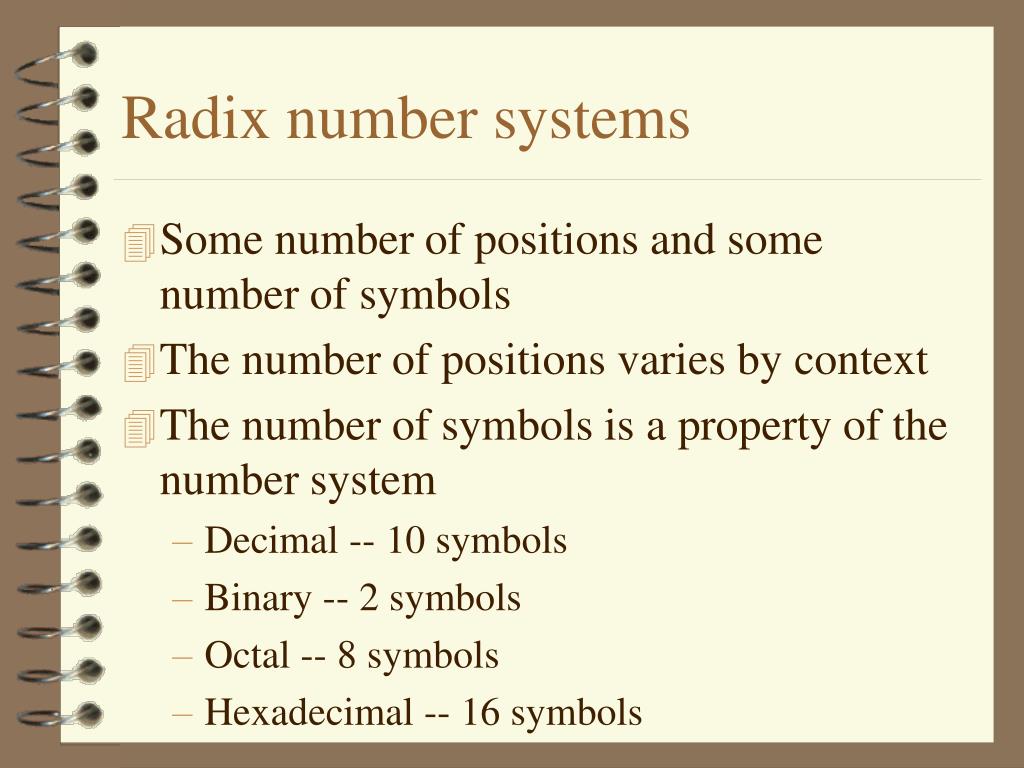 Radix number systems

Some number of positions and some number of symbols

The number of positions varies by context

The number of symbols is a property of the number system

– Decimal -- 10 symbols

– Binary -- 2 symbols

– Octal -- 8 symbols

– Hexadecimal -- 16 symbols